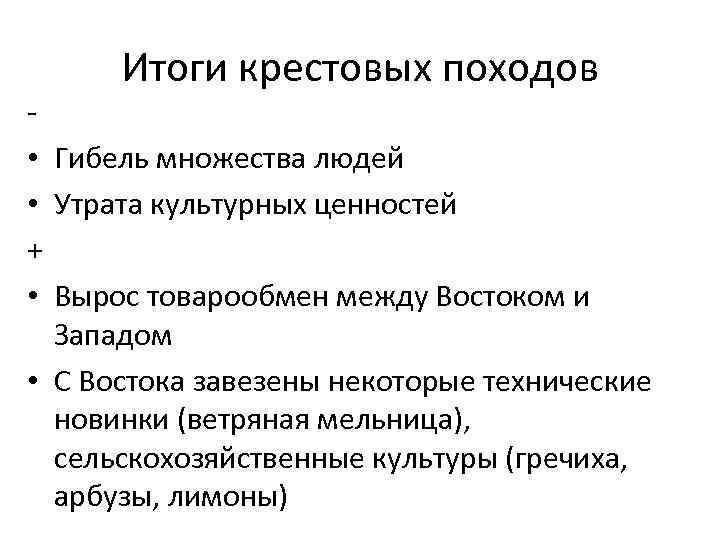 Итоги крестовых походов

-

• Гибель множества людей
• Утрата культурных ценностей

+

• Вырос товарообмен между Востоком и Западом
• С Востока завезены некоторые технические новинки (ветряная мельница), сельскохозяйственные культуры (гречиха, арбузы, лимоны)